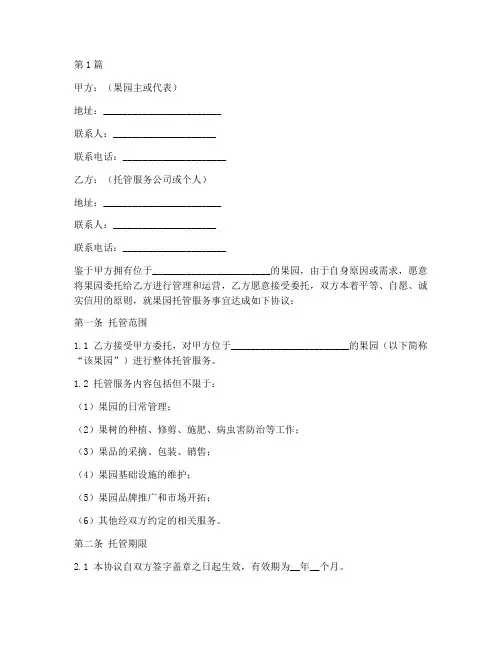 第1篇

甲方：（果园主或代表）

地址：______________________

联系人：____________________

联系电话：____________________

乙方：（托管服务公司或个人）

地址：______________________

联系人：____________________

联系电话：____________________

鉴于甲方拥有位于______________________的果园，由于自身原因或需求，愿意将果园委托给乙方进行管理和运营，乙方愿意接受委托，双方本着平等、自愿、诚实信用的原则，就果园托管服务事宜达成如下协议：

第一条 托管范围

1.1 乙方接受甲方委托，对甲方位于______________________的果园（以下简称“该果园”）进行整体托管服务。

1.2 托管服务内容包括但不限于：

（1）果园的日常管理；

（2）果树的种植、修剪、施肥、病虫害防治等工作；

（3）果品的采摘、包装、销售；

（4）果园基础设施的维护；

（5）果园品牌推广和市场开拓；

（6）其他经双方约定的相关服务。

第二条 托管期限

2.1 本协议自双方签字盖章之日起生效，有效期为__年__个月。